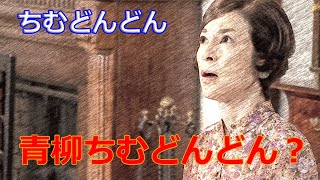 ちむどんどん

青柳ちむどんどん？